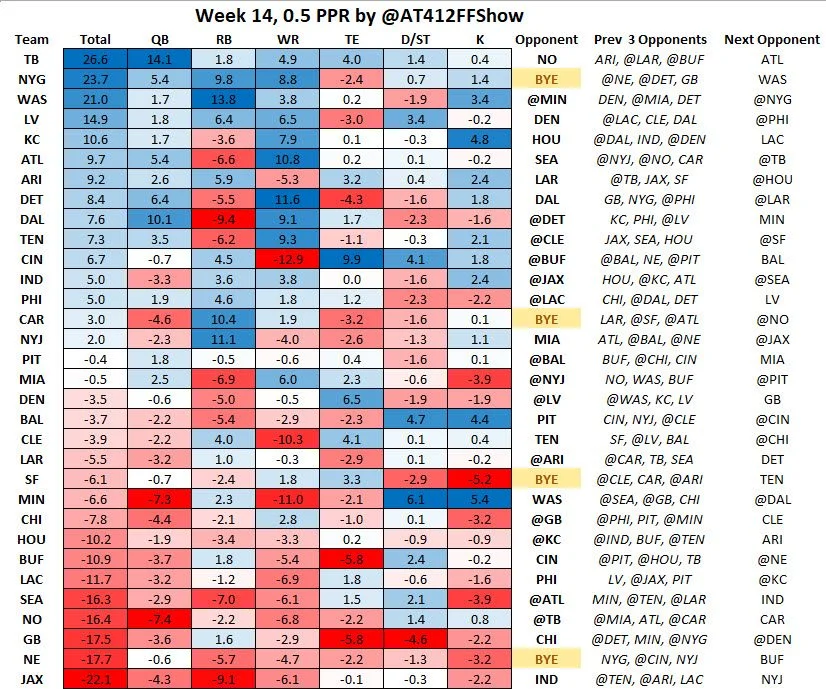 Week 14, 0.5 PPR by @AT412FFShow

| Team | Total | QB | RB | WR | TE | D/ST | K | Opponent | Prev 3 Opponents | Next Opponent |
|---|---|---|---|---|---|---|---|---|---|---|
| TB | 26.6 | 14.1 | 1.8 | 4.9 | 4.0 | 1.4 | 0.4 | NO | ARI, @LAR, @BUF | ATL |
| NYG | 23.7 | 5.4 | 9.8 | 8.8 | -2.4 | 0.7 | 1.4 | BYE | @NE, @DET, GB | WAS |
| WAS | 21.0 | 1.7 | 13.8 | 3.8 | 0.2 | -1.9 | 3.4 | @MIN | DEN, @MIA, DET | @NYG |
| LV | 14.9 | 1.8 | 6.4 | 6.5 | -3.0 | 3.4 | -0.2 | DEN | @LAC, CLE, DAL | @PHI |
| KC | 10.6 | 1.7 | -3.6 | 7.9 | 0.1 | -0.3 | 4.8 | HOU | @DAL, IND, @DEN | LAC |
| ATL | 9.7 | 5.4 | -6.6 | 10.8 | 0.2 | 0.1 | -0.2 | SEA | @NYJ, @NO, CAR | @TB |
| ARI | 9.2 | 2.6 | 5.9 | -5.3 | 3.2 | 0.4 | 2.4 | LAR | @TB, JAX, SF | @HOU |
| DET | 8.4 | 6.4 | -5.5 | 11.6 | -4.3 | -1.6 | 1.8 | DAL | GB, NYG, @PHI | @LAR |
| DAL | 7.6 | 10.1 | -9.4 | 9.1 | 1.7 | -2.3 | -1.6 | @DET | KC, PHI, @LV | MIN |
| TEN | 7.3 | 3.5 | -6.2 | 9.3 | -1.1 | -0.3 | 2.1 | @CLE | JAX, SEA, HOU | @SF |
| CIN | 6.7 | -0.7 | 4.5 | -12.9 | 9.9 | 4.1 | 1.8 | @BUF | @BAL, NE, @PIT | BAL |
| IND | 5.0 | -3.3 | 3.6 | 3.8 | 0.0 | -1.6 | 2.4 | @JAX | HOU, @KC, ATL | @SEA |
| PHI | 5.0 | 1.9 | 4.6 | 1.8 | 1.2 | -2.3 | -2.2 | @LAC | CHI, @DAL, DET | LV |
| CAR | 3.0 | -4.6 | 10.4 | 1.9 | -3.2 | -1.6 | 0.1 | BYE | LAR, @SF, @ATL | @NO |
| NYJ | 2.0 | -2.3 | 11.1 | -4.0 | -2.6 | -1.3 | 1.1 | MIA | ATL, @BAL, @NE | @JAX |
| PIT | -0.4 | 1.8 | -0.5 | -0.6 | 0.4 | -1.6 | 0.1 | @BAL | BUF, @CHI, CIN | MIA |
| MIA | -0.5 | 2.5 | -6.9 | 6.0 | 2.3 | -0.6 | -3.9 | @NYJ | NO, WAS, BUF | @PIT |
| DEN | -3.5 | -0.6 | -5.0 | -0.5 | 6.5 | -1.9 | -1.9 | @LV | @WAS, KC, LV | GB |
| BAL | -3.7 | -2.2 | -5.4 | -2.9 | -2.3 | 4.7 | 4.4 | PIT | CIN, NYJ, @CLE | @CIN |
| CLE | -3.9 | -2.2 | 4.0 | -10.3 | 4.1 | 0.1 | 0.4 | TEN | SF, @LV, BAL | @CHI |
| LAR | -5.5 | -3.2 | 1.0 | -0.3 | -2.9 | 0.1 | -0.2 | @ARI | @CAR, TB, SEA | DET |
| SF | -6.1 | -0.7 | -2.4 | 1.8 | 3.3 | -2.9 | -5.2 | BYE | @CLE, CAR, @ARI | TEN |
| MIN | -6.6 | -7.3 | 2.3 | -11.0 | -2.1 | 6.1 | 5.4 | WAS | @SEA, @GB, CHI | @DAL |
| CHI | -7.8 | -4.4 | -2.1 | 2.8 | -1.0 | 0.1 | -3.2 | @GB | @PHI, PIT, @MIN | CLE |
| HOU | -10.2 | -1.9 | -3.4 | -3.3 | 0.2 | -0.9 | -0.9 | @KC | @IND, BUF, @TEN | ARI |
| BUF | -10.9 | -3.7 | 1.8 | -5.4 | -5.8 | 2.4 | -0.2 | CIN | @PIT, @HOU, TB | @NE |
| LAC | -11.7 | -3.2 | -1.2 | -6.9 | 1.8 | -0.6 | -1.6 | PHI | LV, @JAX, PIT | @KC |
| SEA | -16.3 | -2.9 | -7.0 | -6.1 | 1.5 | 2.1 | -3.9 | @ATL | MIN, @TEN, @LAR | IND |
| NO | -16.4 | -7.4 | -2.2 | -6.8 | -2.2 | 1.4 | 0.8 | @TB | @MIA, ATL, @CAR | CAR |
| GB | -17.5 | -3.6 | 1.6 | -2.9 | -5.8 | -4.6 | -2.2 | CHI | @DET, MIN, @NYG | @DEN |
| NE | -17.7 | -0.6 | -5.7 | -4.7 | -2.2 | -1.3 | -3.2 | BYE | NYG, @CIN, NYJ | BUF |
| JAX | -22.1 | -4.3 | -9.1 | -6.1 | -0.1 | -0.3 | -2.2 | IND | @TEN, @ARI, LAC | NYJ |